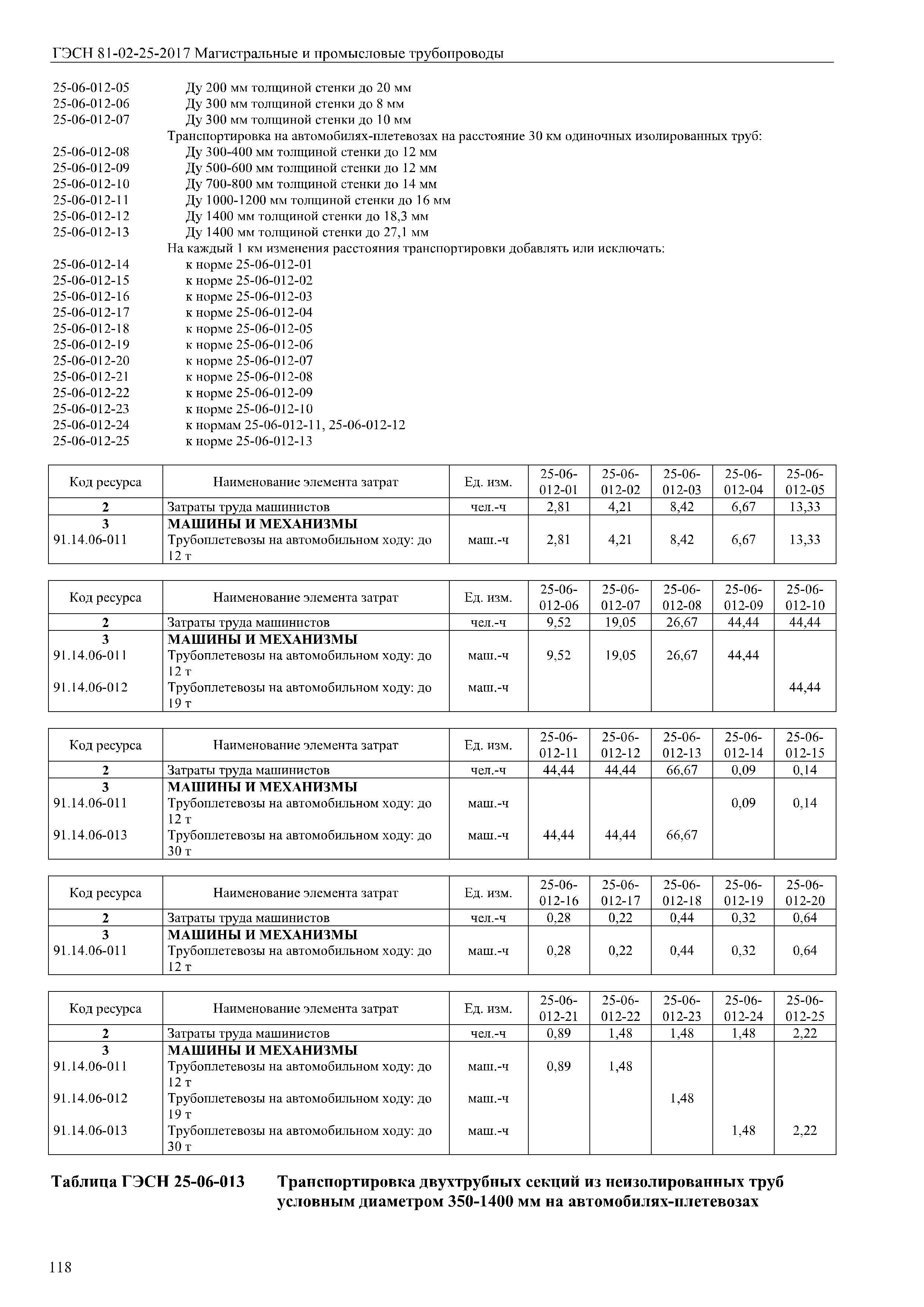 ГЭСН 81-02-25-2017 Магистральные и промысловые трубопроводы

25-06-012-05 Ду 200 мм толщиной стенки до 20 мм
25-06-012-06 Ду 300 мм толщиной стенки до 8 мм
25-06-012-07 Ду 300 мм толщиной стенки до 10 мм
Транспортировка на автомобилях-плетевозах на расстояние 30 км одиночных изолированных труб:
25-06-012-08 Ду 300-400 мм толщиной стенки до 12 мм
25-06-012-09 Ду 500-600 мм толщиной стенки до 12 мм
25-06-012-10 Ду 700-800 мм толщиной стенки до 14 мм
25-06-012-11 Ду 1000-1200 мм толщиной стенки до 16 мм
25-06-012-12 Ду 1400 мм толщиной стенки до 18,3 мм
25-06-012-13 Ду 1400 мм толщиной стенки до 27,1 мм
На каждый 1 км изменения расстояния транспортировки добавлять или исключать:
25-06-012-14 к норме 25-06-012-01
25-06-012-15 к норме 25-06-012-02
25-06-012-16 к норме 25-06-012-03
25-06-012-17 к норме 25-06-012-04
25-06-012-18 к норме 25-06-012-05
25-06-012-19 к норме 25-06-012-06
25-06-012-20 к норме 25-06-012-07
25-06-012-21 к норме 25-06-012-08
25-06-012-22 к норме 25-06-012-09
25-06-012-23 к норме 25-06-012-10
25-06-012-24 к нормам 25-06-012-11, 25-06-012-12
25-06-012-25 к норме 25-06-012-13

| Код ресурса | Наименование элемента затрат | Ед. изм. | 25-06-012-01 | 25-06-012-02 | 25-06-012-03 | 25-06-012-04 | 25-06-012-05 |
|---|---|---|---|---|---|---|---|
| 2 | Затраты труда машинистов | чел.-ч | 2,81 | 4,21 | 8,42 | 6,67 | 13,33 |
| 3 | МАШИНЫ И МЕХАНИЗМЫ | | | | | | |
| 91.14.06-011 | Трубоплетевозы на автомобильном ходу: до 12 т | маш.-ч | 2,81 | 4,21 | 8,42 | 6,67 | 13,33 |

| Код ресурса | Наименование элемента затрат | Ед. изм. | 25-06-012-06 | 25-06-012-07 | 25-06-012-08 | 25-06-012-09 | 25-06-012-10 |
|---|---|---|---|---|---|---|---|
| 2 | Затраты труда машинистов | чел.-ч | 9,52 | 19,05 | 26,67 | 44,44 | 44,44 |
| 3 | МАШИНЫ И МЕХАНИЗМЫ | | | | | | |
| 91.14.06-011 | Трубоплетевозы на автомобильном ходу: до 12 т | маш.-ч | 9,52 | 19,05 | 26,67 | 44,44 | |
| 91.14.06-012 | Трубоплетевозы на автомобильном ходу: до 19 т | маш.-ч | | | | | 44,44 |

| Код ресурса | Наименование элемента затрат | Ед. изм. | 25-06-012-11 | 25-06-012-12 | 25-06-012-13 | 25-06-012-14 | 25-06-012-15 |
|---|---|---|---|---|---|---|---|
| 2 | Затраты труда машинистов | чел.-ч | 44,44 | 44,44 | 66,67 | 0,09 | 0,14 |
| 3 | МАШИНЫ И МЕХАНИЗМЫ | | | | | | |
| 91.14.06-011 | Трубоплетевозы на автомобильном ходу: до 12 т | маш.-ч | | | | 0,09 | 0,14 |
| 91.14.06-013 | Трубоплетевозы на автомобильном ходу: до 30 т | маш.-ч | 44,44 | 44,44 | 66,67 | | |

| Код ресурса | Наименование элемента затрат | Ед. изм. | 25-06-012-16 | 25-06-012-17 | 25-06-012-18 | 25-06-012-19 | 25-06-012-20 |
|---|---|---|---|---|---|---|---|
| 2 | Затраты труда машинистов | чел.-ч | 0,28 | 0,22 | 0,44 | 0,32 | 0,64 |
| 3 | МАШИНЫ И МЕХАНИЗМЫ | | | | | | |
| 91.14.06-011 | Трубоплетевозы на автомобильном ходу: до 12 т | маш.-ч | 0,28 | 0,22 | 0,44 | 0,32 | 0,64 |

| Код ресурса | Наименование элемента затрат | Ед. изм. | 25-06-012-21 | 25-06-012-22 | 25-06-012-23 | 25-06-012-24 | 25-06-012-25 |
|---|---|---|---|---|---|---|---|
| 2 | Затраты труда машинистов | чел.-ч | 0,89 | 1,48 | 1,48 | 1,48 | 2,22 |
| 3 | МАШИНЫ И МЕХАНИЗМЫ | | | | | | |
| 91.14.06-011 | Трубоплетевозы на автомобильном ходу: до 12 т | маш.-ч | 0,89 | 1,48 | | | |
| 91.14.06-012 | Трубоплетевозы на автомобильном ходу: до 19 т | маш.-ч | | | 1,48 | | |
| 91.14.06-013 | Трубоплетевозы на автомобильном ходу: до 30 т | маш.-ч | | | | 1,48 | 2,22 |

Таблица ГЭСН 25-06-013 Транспортировка двухтрубных секций из неизолированных труб условным диаметром 350-1400 мм на автомобилях-плетевозах

118